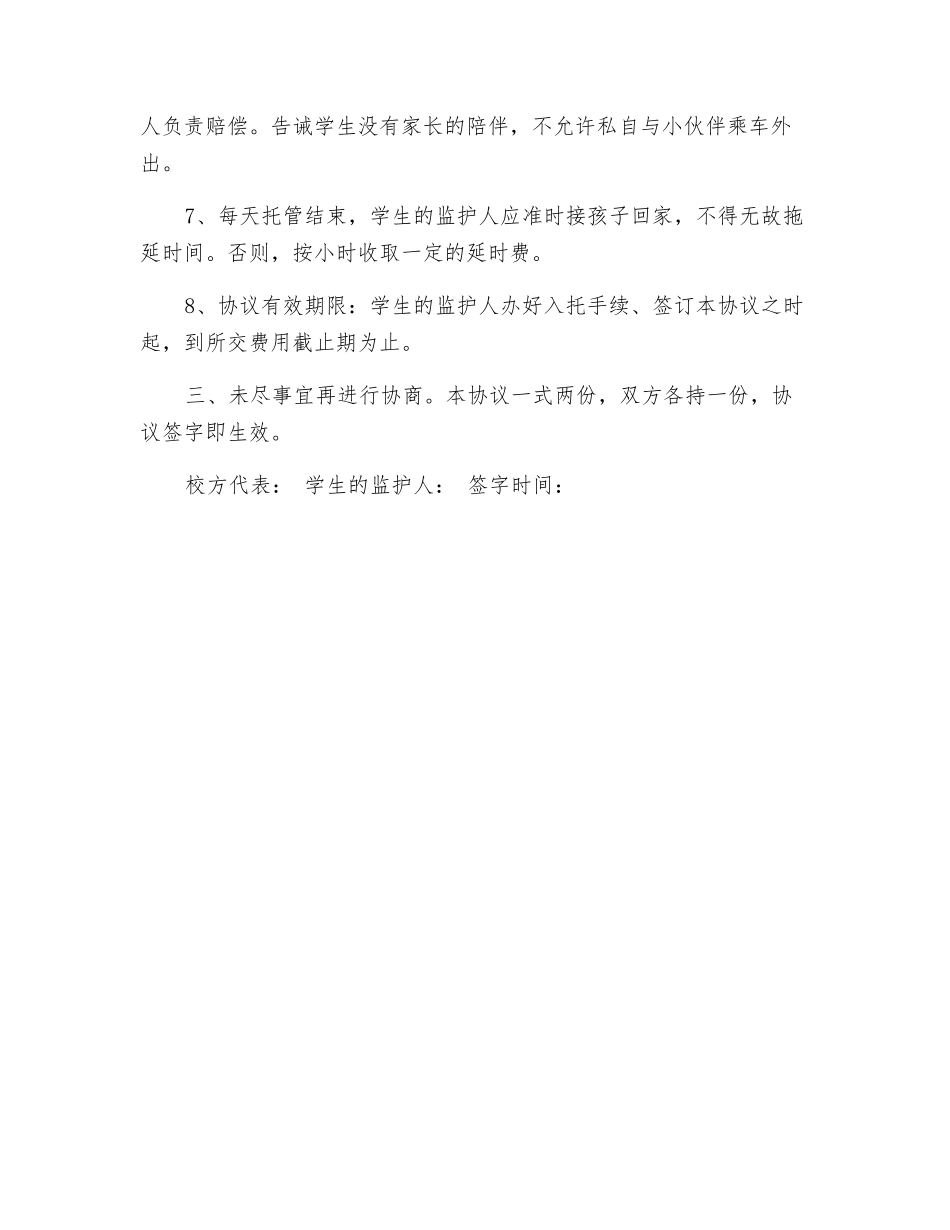 人负责赔偿。告诫学生没有家长的陪伴，不允许私自与小伙伴乘车外出。

7、每天托管结束，学生的监护人应准时接孩子回家，不得无故拖延时间。否则，按小时收取一定的延时费。

8、协议有效期限：学生的监护人办好入托手续、签订本协议之时起，到所交费用截止期为止。

三、未尽事宜再进行协商。本协议一式两份，双方各持一份，协议签字即生效。

校方代表： 学生的监护人： 签字时间：